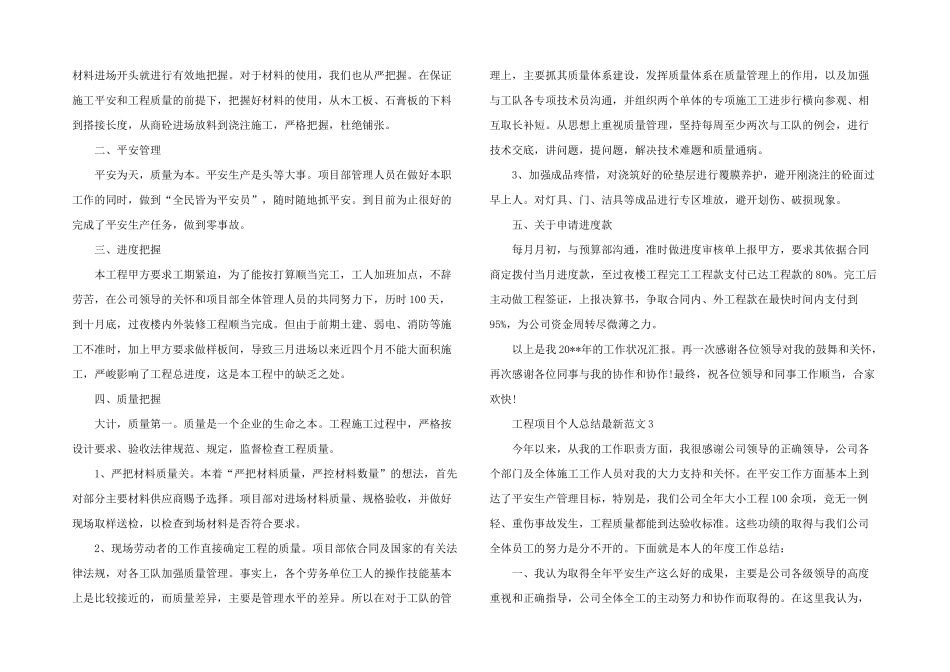 材料进场开头就进行有效地把握。对于材料的使用，我们也从严把握。在保证施工平安和工程质量的前提下，把握好材料的使用，从木工板、石膏板的下料到搭接长度，从商砼进场放料到浇注施工，严格把握，杜绝铺张。

二、平安管理

平安为天，质量为本。平安生产是头等大事。项目部管理人员在做好本职工作的同时，做到“全民皆为平安员”，随时随地抓平安。到目前为止很好的完成了平安生产任务，做到零事故。

三、进度把握

本工程甲方要求工期紧迫，为了能按打算顺当完工，工人加班加点，不辞劳苦，在公司领导的关怀和项目部全体管理人员的共同努力下，历时100天，到十月底，过夜楼内外装修工程顺当完成。但由于前期土建、弱电、消防等施工不准时，加上甲方要求做样板间，导致三月进场以来近四个月不能大面积施工，严峻影响了工程总进度，这是本工程中的缺乏之处。

四、质量把握

大计，质量第一。质量是一个企业的生命之本。工程施工过程中，严格按设计要求、验收法律规范、规定，监督检查工程质量。

1、严把材料质量关。本着“严把材料质量，严控材料数量”的想法，首先对部分主要材料供应商赐予选择。项目部对进场材料质量、规格验收，并做好现场取样送检，以检查到场材料是否符合要求。

2、现场劳动者的工作直接确定工程的质量。项目部依合同及国家的有关法律法规，对各工队加强质量管理。事实上，各个劳务单位工人的操作技能基本上是比较接近的，而质量差异，主要是管理水平的差异。所以在对于工队的管理上，主要抓其质量体系建设，发挥质量体系在质量管理上的作用，以及加强与工队各专项技术员沟通，并组织两个单体的专项施工工进步行横向参观、相互取长补短。从思想上重视质量管理，坚持每周至少两次与工队的例会，进行技术交底，讲问题，提问题，解决技术难题和质量通病。

3、加强成品疼惜，对浇筑好的砼垫层进行覆膜养护，避开刚浇注的砼面过早上人。对灯具、门、洁具等成品进行专区堆放，避开划伤、破损现象。

五、关于申请进度款

每月月初，与预算部沟通，准时做进度审核单上报甲方，要求其依据合同商定拨付当月进度款，至过夜楼工程完工工程款支付已达工程款的80%。完工后主动做工程签证，上报决算书，争取合同内、外工程款在最快时间内支付到95%，为公司资金周转尽微薄之力。

以上是我20**年的工作状况汇报。再一次感谢各位领导对我的鼓舞和关怀，再次感谢各位同事与我的协作和协作!最终，祝各位领导和同事工作顺当，合家欢快!

工程项目个人总结最新范文3

今年以来，从我的工作职责方面，我很感谢公司领导的正确领导，公司各个部门及全体施工工作人员对我的大力支持和关怀。在平安工作方面基本上到达了平安生产管理目标，特别是，我们公司全年大小工程100余项，竟无一例轻、重伤事故发生，工程质量都能到达验收标准。这些功绩的取得与我们公司全体员工的努力是分不开的。下面就是本人的年度工作总结：

一、我认为取得全年平安生产这么好的成果，主要是公司各级领导的高度重视和正确指导，公司全体全工的主动努力和协作而取得的。在这里我认为，